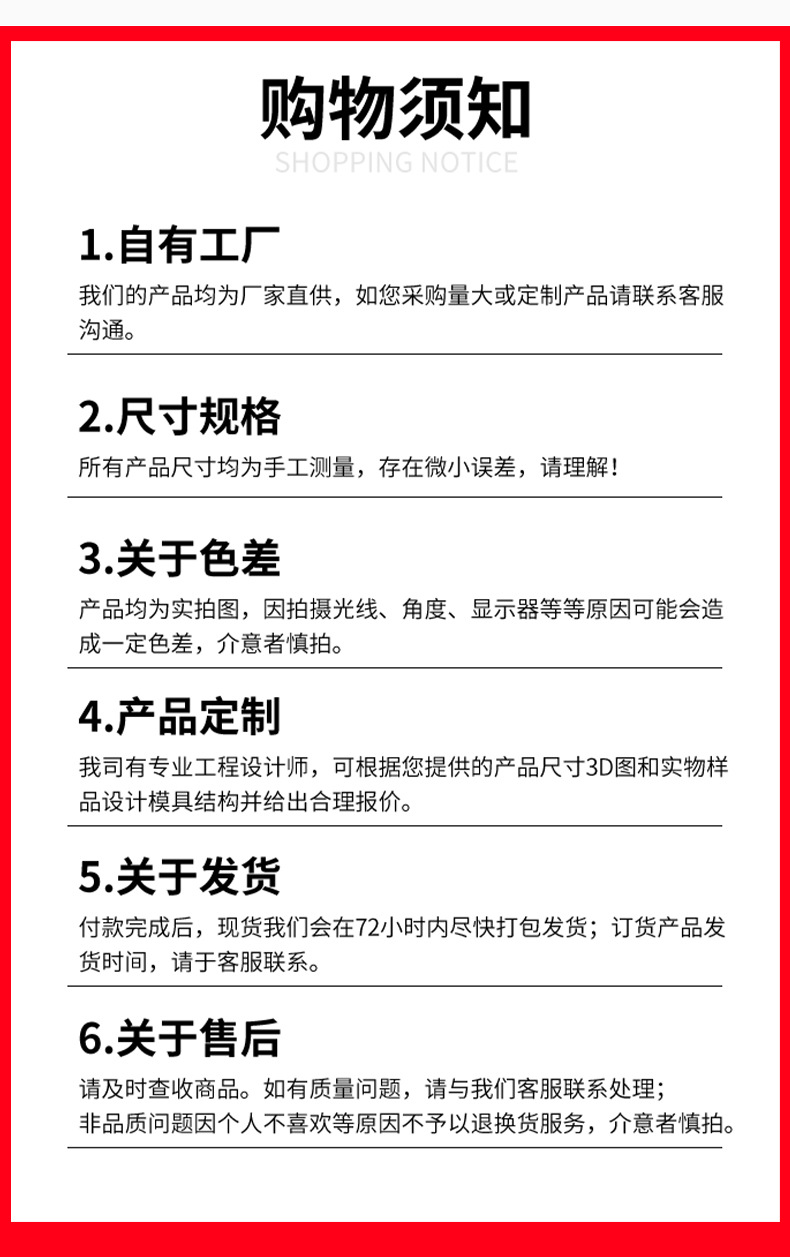 购物须知
SHOPPING NOTICE

1.自有工厂

我们的产品均为厂家直供，如您采购量大或定制产品请联系客服沟通。

2.尺寸规格

所有产品尺寸均为手工测量，存在微小误差，请理解！

3.关于色差

产品均为实拍图，因拍摄光线、角度、显示器等等原因可能会造成一定色差，介意者慎拍。

4.产品定制

我司有专业工程设计师，可根据您提供的产品尺寸3D图和实物样品设计模具结构并给出合理报价。

5.关于发货

付款完成后，现货我们会在72小时内尽快打包发货；订货产品发货时间，请于客服联系。

6.关于售后

请及时查收商品。如有质量问题，请与我们客服联系处理；
非品质问题因个人不喜欢等原因不予以退换货服务，介意者慎拍。